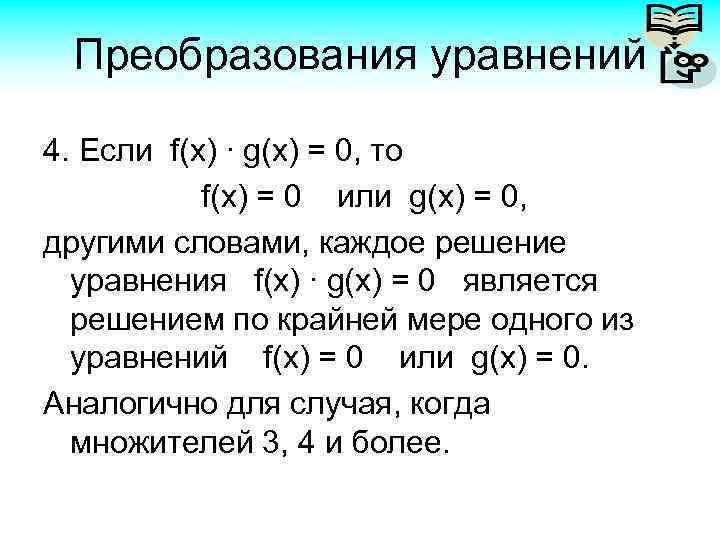 Преобразования уравнений

4. Если $f(x) \cdot g(x) = 0$, то

$f(x) = 0$ или $g(x) = 0$,

другими словами, каждое решение уравнения $f(x) \cdot g(x) = 0$ является решением по крайней мере одного из уравнений $f(x) = 0$ или $g(x) = 0$.

Аналогично для случая, когда множителей 3, 4 и более.